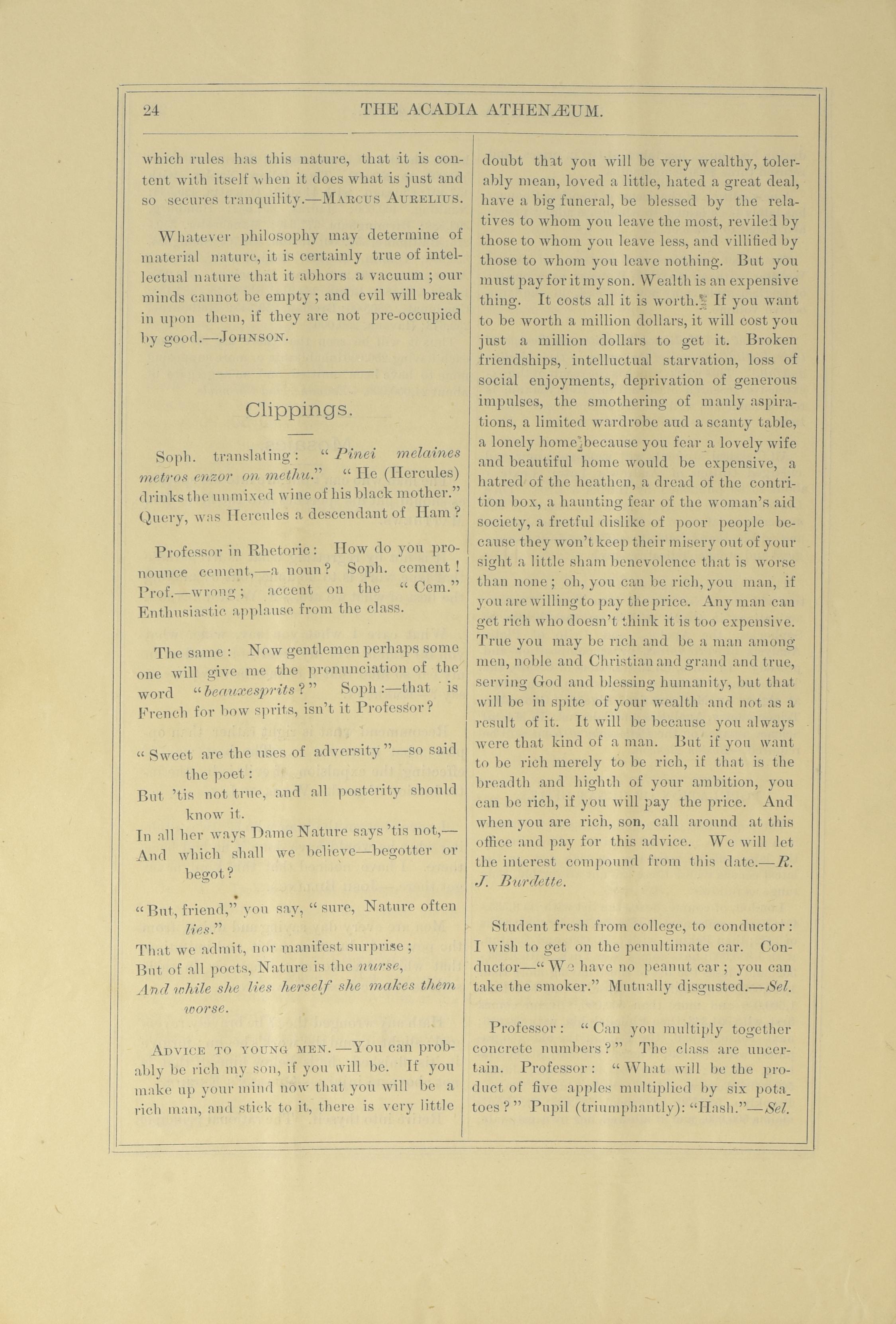 24 THE ACADIA ATHENÆUM.

which rules has this nature, that it is content with itself when it does what is just and so secures tranquility.—MARCUS AURELIUS.

Whatever philosophy may determine of material nature, it is certainly true of intellectual nature that it abhors a vacuum; our minds cannot be empty; and evil will break in upon them, if they are not pre-occupied by good.—JOHNSON.

Clippings.

Soph. translating: "Pinei melaines metros enzor on methu." "He (Hercules) drinks the unmixed wine of his black mother." Query, was Hercules a descendant of Ham?

Professor in Rhetoric: How do you pronounce cement,—a noun? Soph. cement! Prof.—wrong; accent on the "Cem." Enthusiastic applause from the class.

The same: Now gentlemen perhaps some one will give me the pronunciation of the word "beauxesprits?" Soph:—that is French for bow sprits, isn't it Professor?

"Sweet are the uses of adversity"—so said the poet:
But 'tis not true, and all posterity should know it.
In all her ways Dame Nature says 'tis not,—
And which shall we believe—begotter or begot?

"But, friend," you say, "sure, Nature often lies."
That we admit, nor manifest surprise;
But of all poets, Nature is the nurse,
And while she lies herself she makes them worse.

ADVICE TO YOUNG MEN.—You can probably be rich my son, if you will be. If you make up your mind now that you will be a rich man, and stick to it, there is very little doubt that you will be very wealthy, tolerably mean, loved a little, hated a great deal, have a big funeral, be blessed by the relatives to whom you leave the most, reviled by those to whom you leave less, and villified by those to whom you leave nothing. But you must pay for it my son. Wealth is an expensive thing. It costs all it is worth. If you want to be worth a million dollars, it will cost you just a million dollars to get it. Broken friendships, intelluctual starvation, loss of social enjoyments, deprivation of generous impulses, the smothering of manly aspirations, a limited wardrobe aud a scanty table, a lonely home because you fear a lovely wife and beautiful home would be expensive, a hatred of the heathen, a dread of the contrition box, a haunting fear of the woman's aid society, a fretful dislike of poor people because they won't keep their misery out of your sight a little sham benevolence that is worse than none; oh, you can be rich, you man, if you are willing to pay the price. Any man can get rich who doesn't think it is too expensive. True you may be rich and be a man among men, noble and Christian and grand and true, serving God and blessing humanity, but that will be in spite of your wealth and not as a result of it. It will be because you always were that kind of a man. But if you want to be rich merely to be rich, if that is the breadth and highth of your ambition, you can be rich, if you will pay the price. And when you are rich, son, call around at this office and pay for this advice. We will let the interest compound from this date.—R. J. Burdette.

Student fresh from college, to conductor: I wish to get on the penultimate car. Conductor—"We have no peanut car; you can take the smoker." Mutually disgusted.—Sel.

Professor: "Can you multiply together concrete numbers?" The class are uncertain. Professor: "What will be the product of five apples multiplied by six potatoes?" Pupil (triumphantly): "Hash."—Sel.